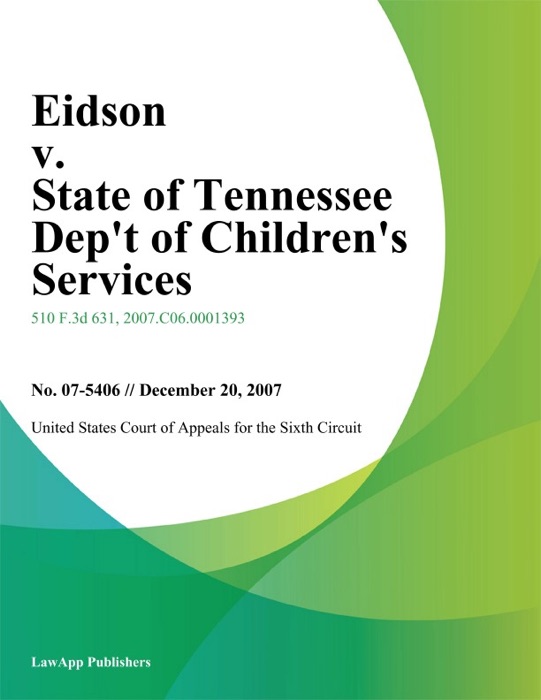 Eidson
v.
State of Tennessee
Dep't of Children's
Services

510 F.3d 631, 2007.C06.0001393

No. 07-5406 // December 20, 2007

United States Court of Appeals for the Sixth Circuit

LawApp Publishers